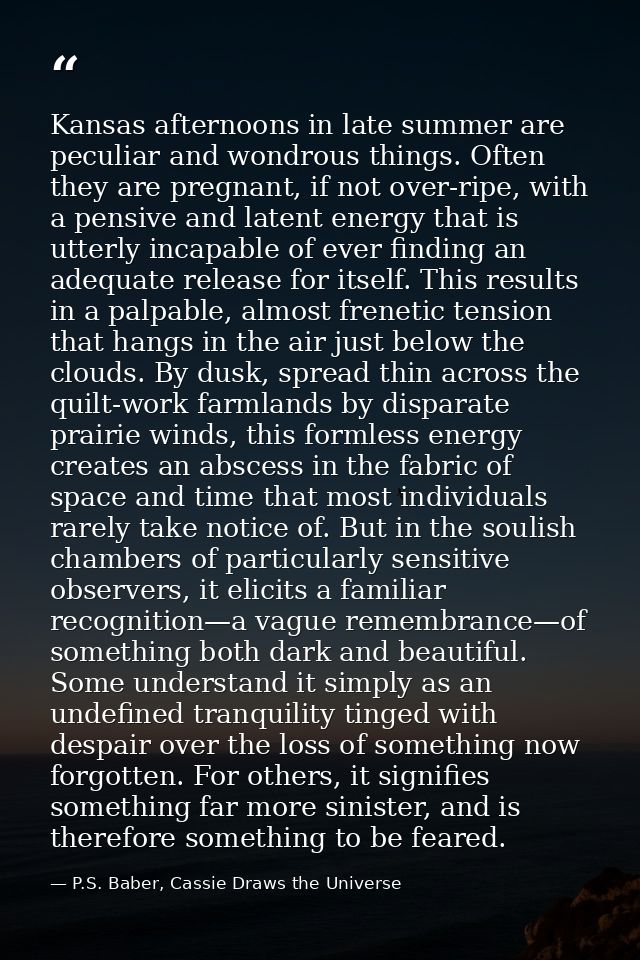 “

Kansas afternoons in late summer are peculiar and wondrous things. Often they are pregnant, if not over-ripe, with a pensive and latent energy that is utterly incapable of ever finding an adequate release for itself. This results in a palpable, almost frenetic tension that hangs in the air just below the clouds. By dusk, spread thin across the quilt-work farmlands by disparate prairie winds, this formless energy creates an abscess in the fabric of space and time that most individuals rarely take notice of. But in the soulish chambers of particularly sensitive observers, it elicits a familiar recognition—a vague remembrance—of something both dark and beautiful. Some understand it simply as an undefined tranquility tinged with despair over the loss of something now forgotten. For others, it signifies something far more sinister, and is therefore something to be feared.

— P.S. Baber, Cassie Draws the Universe